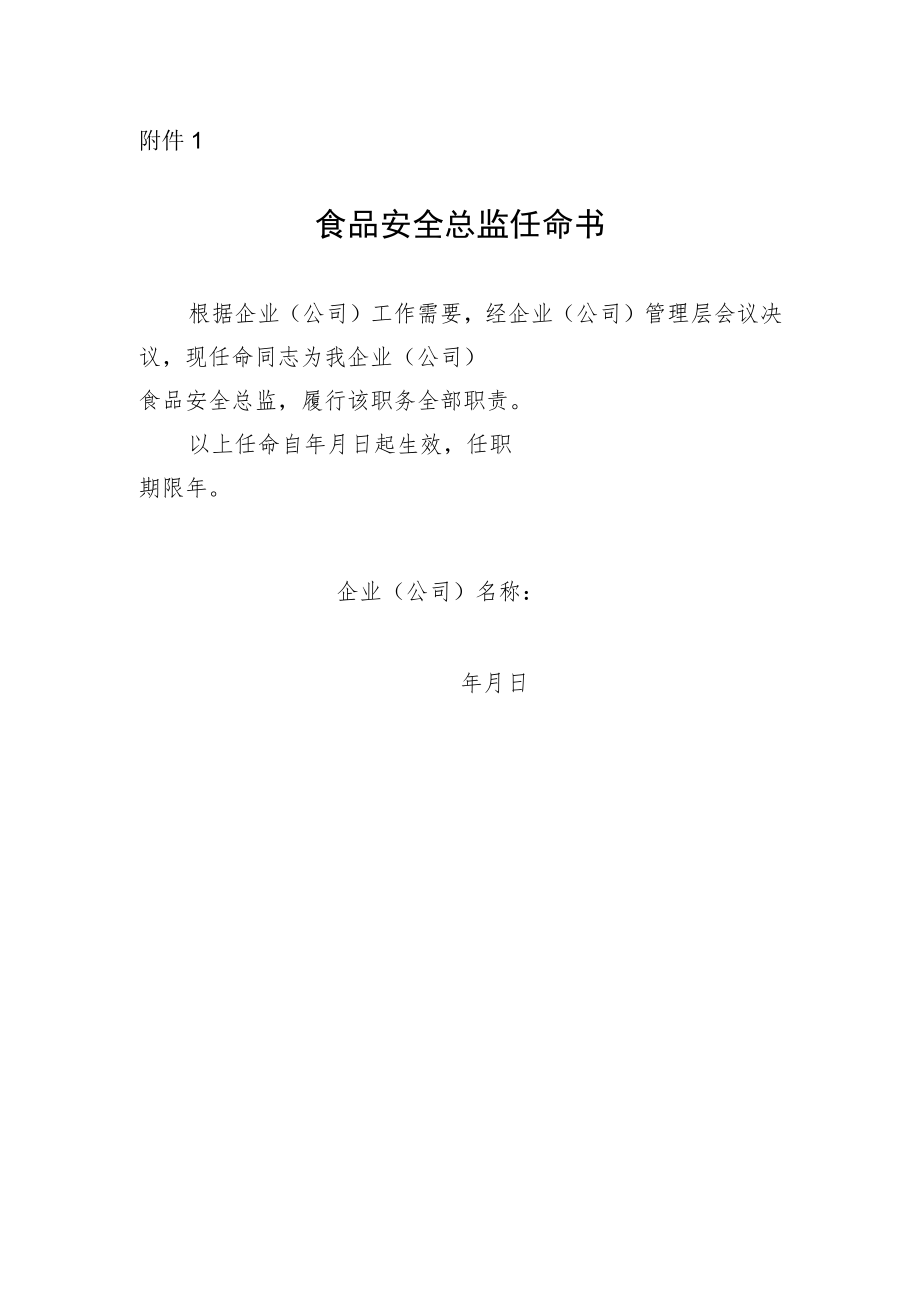 附件 1

食品安全总监任命书

根据企业（公司）工作需要，经企业（公司）管理层会议决议，现任命同志为我企业（公司）食品安全总监，履行该职务全部职责。

以上任命自年月日起生效，任职期限年。

企业（公司）名称：

年月日